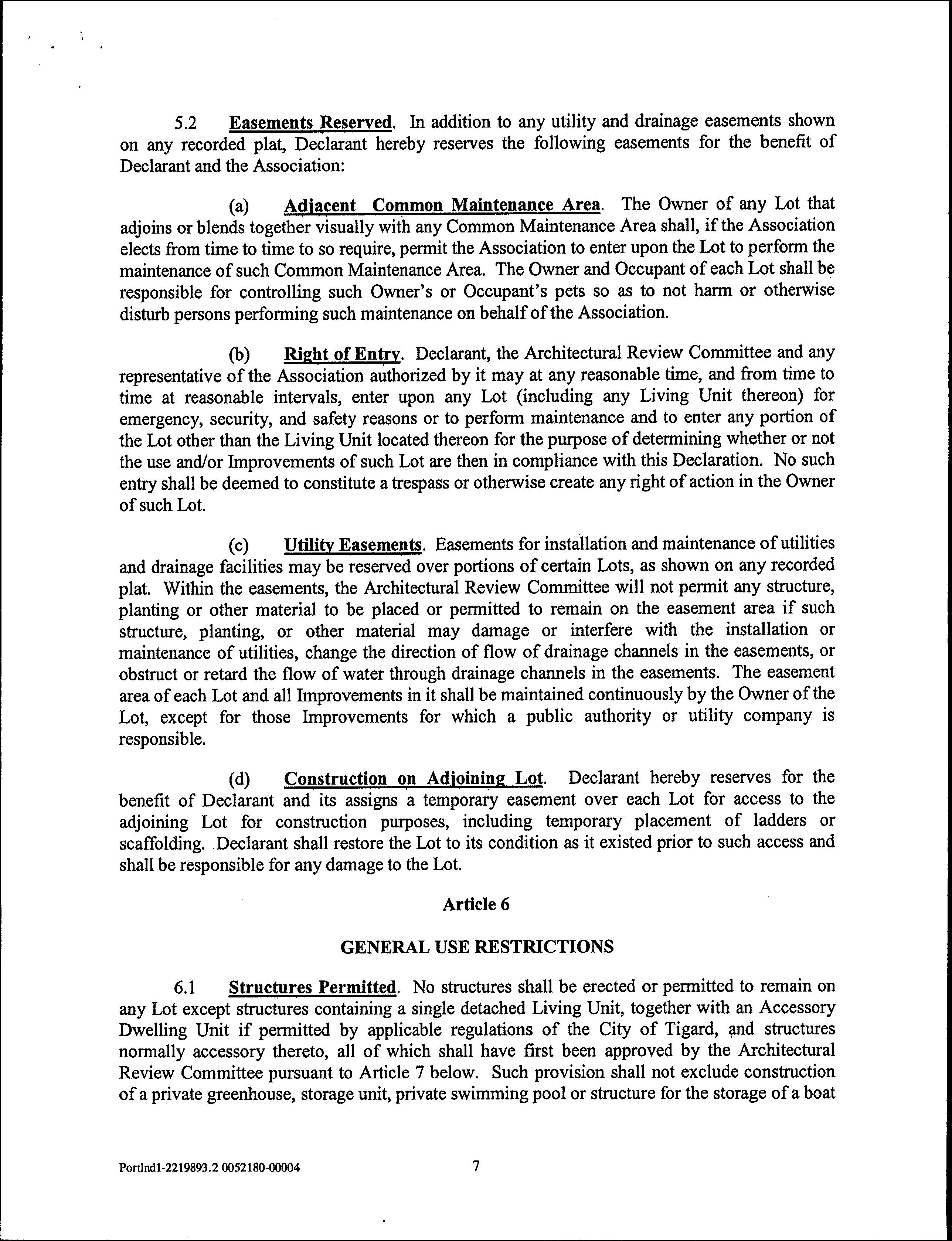 5.2 Easements Reserved. In addition to any utility and drainage easements shown on any recorded plat, Declarant hereby reserves the following easements for the benefit of Declarant and the Association:

(a) Adjacent Common Maintenance Area. The Owner of any Lot that adjoins or blends together visually with any Common Maintenance Area shall, if the Association elects from time to time to so require, permit the Association to enter upon the Lot to perform the maintenance of such Common Maintenance Area. The Owner and Occupant of each Lot shall be responsible for controlling such Owner's or Occupant's pets so as to not harm or otherwise disturb persons performing such maintenance on behalf of the Association.

(b) Right of Entry. Declarant, the Architectural Review Committee and any representative of the Association authorized by it may at any reasonable time, and from time to time at reasonable intervals, enter upon any Lot (including any Living Unit thereon) for emergency, security, and safety reasons or to perform maintenance and to enter any portion of the Lot other than the Living Unit located thereon for the purpose of determining whether or not the use and/or Improvements of such Lot are then in compliance with this Declaration. No such entry shall be deemed to constitute a trespass or otherwise create any right of action in the Owner of such Lot.

(c) Utility Easements. Easements for installation and maintenance of utilities and drainage facilities may be reserved over portions of certain Lots, as shown on any recorded plat. Within the easements, the Architectural Review Committee will not permit any structure, planting or other material to be placed or permitted to remain on the easement area if such structure, planting, or other material may damage or interfere with the installation or maintenance of utilities, change the direction of flow of drainage channels in the easements, or obstruct or retard the flow of water through drainage channels in the easements. The easement area of each Lot and all Improvements in it shall be maintained continuously by the Owner of the Lot, except for those Improvements for which a public authority or utility company is responsible.

(d) Construction on Adjoining Lot. Declarant hereby reserves for the benefit of Declarant and its assigns a temporary easement over each Lot for access to the adjoining Lot for construction purposes, including temporary placement of ladders or scaffolding. Declarant shall restore the Lot to its condition as it existed prior to such access and shall be responsible for any damage to the Lot.

Article 6

GENERAL USE RESTRICTIONS

6.1 Structures Permitted. No structures shall be erected or permitted to remain on any Lot except structures containing a single detached Living Unit, together with an Accessory Dwelling Unit if permitted by applicable regulations of the City of Tigard, and structures normally accessory thereto, all of which shall have first been approved by the Architectural Review Committee pursuant to Article 7 below. Such provision shall not exclude construction of a private greenhouse, storage unit, private swimming pool or structure for the storage of a boat

Portlnd1-2219893.2 0052180-00004 7